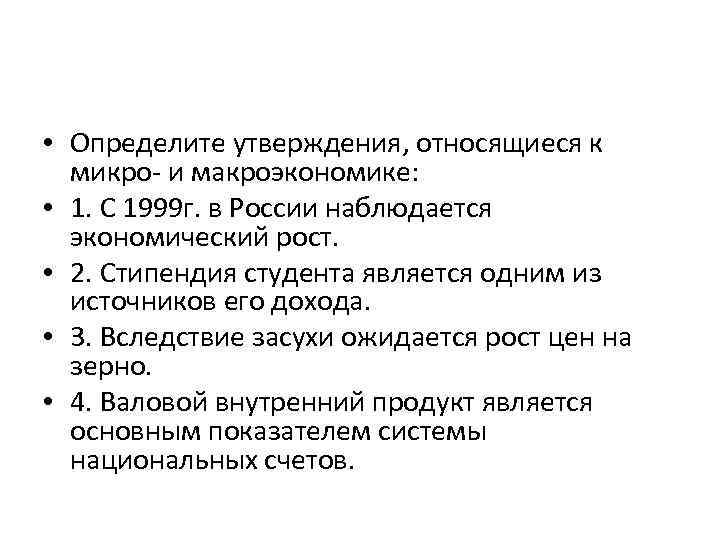 • Определите утверждения, относящиеся к микро- и макроэкономике:

• 1. С 1999г. в России наблюдается экономический рост.

• 2. Стипендия студента является одним из источников его дохода.

• 3. Вследствие засухи ожидается рост цен на зерно.

• 4. Валовой внутренний продукт является основным показателем системы национальных счетов.